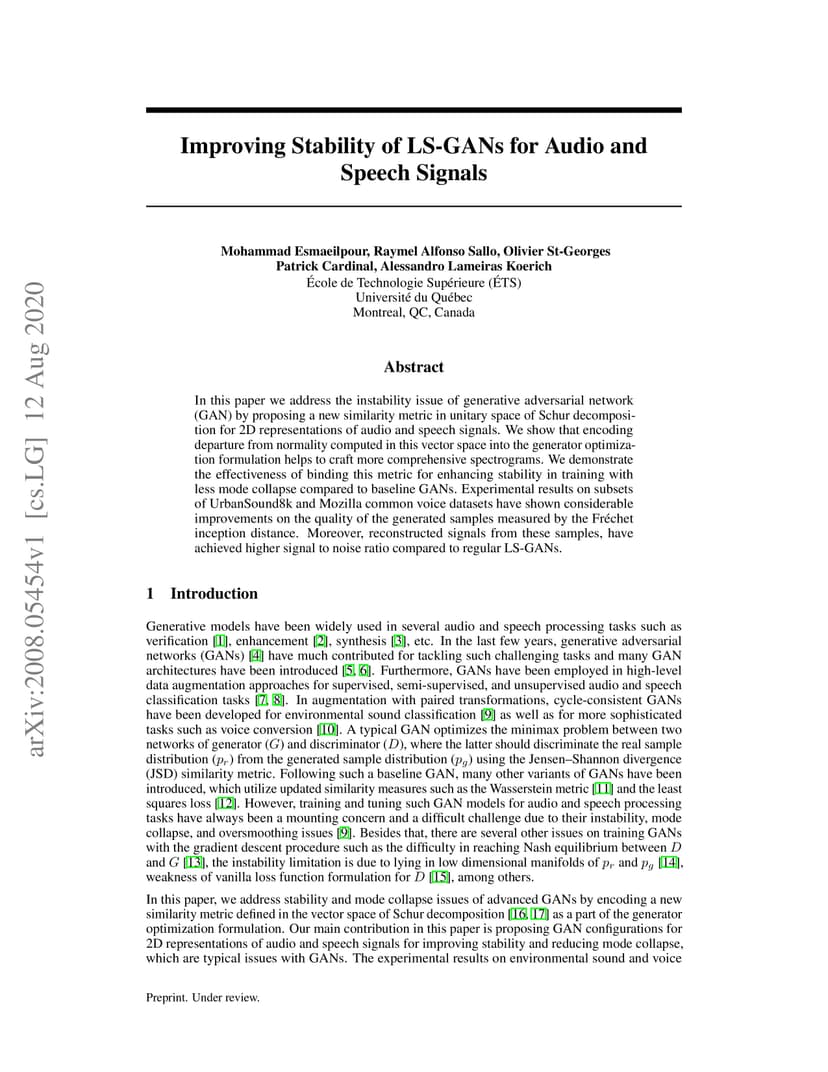 arXiv:2008.05454v1 [cs.LG] 12 Aug 2020

Improving Stability of LS-GANs for Audio and Speech Signals

Mohammad Esmaeilpour, Raymel Alfonso Sallo, Olivier St-Georges
Patrick Cardinal, Alessandro Lameiras Koerich
École de Technologie Supérieure (ÉTS)
Université du Québec
Montreal, QC, Canada

Abstract

In this paper we address the instability issue of generative adversarial network (GAN) by proposing a new similarity metric in unitary space of Schur decomposition for 2D representations of audio and speech signals. We show that encoding departure from normality computed in this vector space into the generator optimization formulation helps to craft more comprehensive spectrograms. We demonstrate the effectiveness of binding this metric for enhancing stability in training with less mode collapse compared to baseline GANs. Experimental results on subsets of UrbanSound8k and Mozilla common voice datasets have shown considerable improvements on the quality of the generated samples measured by the Fréchet inception distance. Moreover, reconstructed signals from these samples, have achieved higher signal to noise ratio compared to regular LS-GANs.

1 Introduction

Generative models have been widely used in several audio and speech processing tasks such as verification [1], enhancement [2], synthesis [3], etc. In the last few years, generative adversarial networks (GANs) [4] have much contributed for tackling such challenging tasks and many GAN architectures have been introduced [5, 6]. Furthermore, GANs have been employed in high-level data augmentation approaches for supervised, semi-supervised, and unsupervised audio and speech classification tasks [7, 8]. In augmentation with paired transformations, cycle-consistent GANs have been developed for environmental sound classification [9] as well as for more sophisticated tasks such as voice conversion [10]. A typical GAN optimizes the minimax problem between two networks of generator ($G$) and discriminator ($D$), where the latter should discriminate the real sample distribution ($p_r$) from the generated sample distribution ($p_g$) using the Jensen–Shannon divergence (JSD) similarity metric. Following such a baseline GAN, many other variants of GANs have been introduced, which utilize updated similarity measures such as the Wasserstein metric [11] and the least squares loss [12]. However, training and tuning such GAN models for audio and speech processing tasks have always been a mounting concern and a difficult challenge due to their instability, mode collapse, and oversmoothing issues [9]. Besides that, there are several other issues on training GANs with the gradient descent procedure such as the difficulty in reaching Nash equilibrium between $D$ and $G$ [13], the instability limitation is due to lying in low dimensional manifolds of $p_r$ and $p_g$ [14], weakness of vanilla loss function formulation for $D$ [15], among others.

In this paper, we address stability and mode collapse issues of advanced GANs by encoding a new similarity metric defined in the vector space of Schur decomposition [16, 17] as a part of the generator optimization formulation. Our main contribution in this paper is proposing GAN configurations for 2D representations of audio and speech signals for improving stability and reducing mode collapse, which are typical issues with GANs. The experimental results on environmental sound and voice

Preprint. Under review.